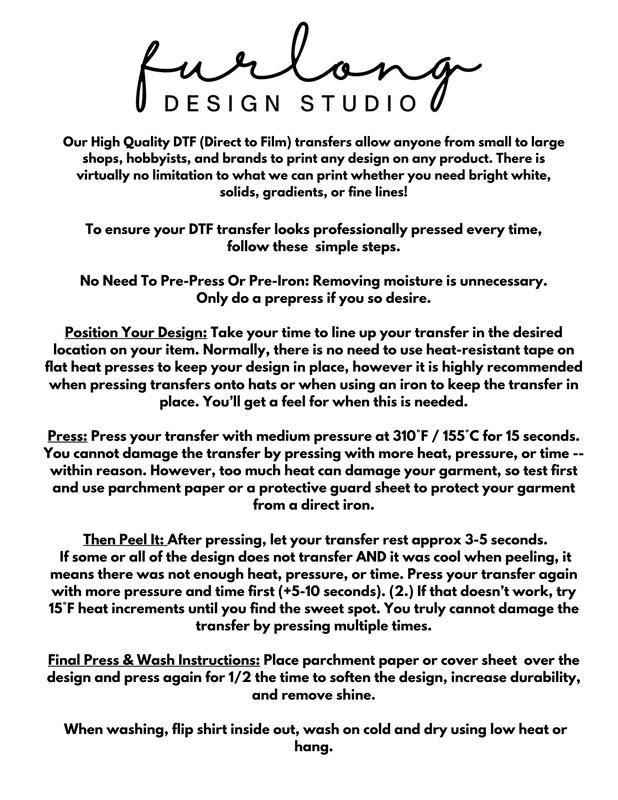 furlong
DESIGN STUDIO

Our High Quality DTF (Direct to Film) transfers allow anyone from small to large shops, hobbyists, and brands to print any design on any product. There is virtually no limitation to what we can print whether you need bright white, solids, gradients, or fine lines!

To ensure your DTF transfer looks professionally pressed every time, follow these simple steps.

No Need To Pre-Press Or Pre-Iron: Removing moisture is unnecessary. Only do a prepress if you so desire.

Position Your Design: Take your time to line up your transfer in the desired location on your item. Normally, there is no need to use heat-resistant tape on flat heat presses to keep your design in place, however it is highly recommended when pressing transfers onto hats or when using an iron to keep the transfer in place. You'll get a feel for when this is needed.

Press: Press your transfer with medium pressure at 310°F / 155°C for 15 seconds. You cannot damage the transfer by pressing with more heat, pressure, or time -- within reason. However, too much heat can damage your garment, so test first and use parchment paper or a protective guard sheet to protect your garment from a direct iron.

Then Peel It: After pressing, let your transfer rest approx 3-5 seconds. If some or all of the design does not transfer AND it was cool when peeling, it means there was not enough heat, pressure, or time. Press your transfer again with more pressure and time first (+5-10 seconds). (2.) If that doesn't work, try 15°F heat increments until you find the sweet spot. You truly cannot damage the transfer by pressing multiple times.

Final Press & Wash Instructions: Place parchment paper or cover sheet over the design and press again for 1/2 the time to soften the design, increase durability, and remove shine.

When washing, flip shirt inside out, wash on cold and dry using low heat or hang.